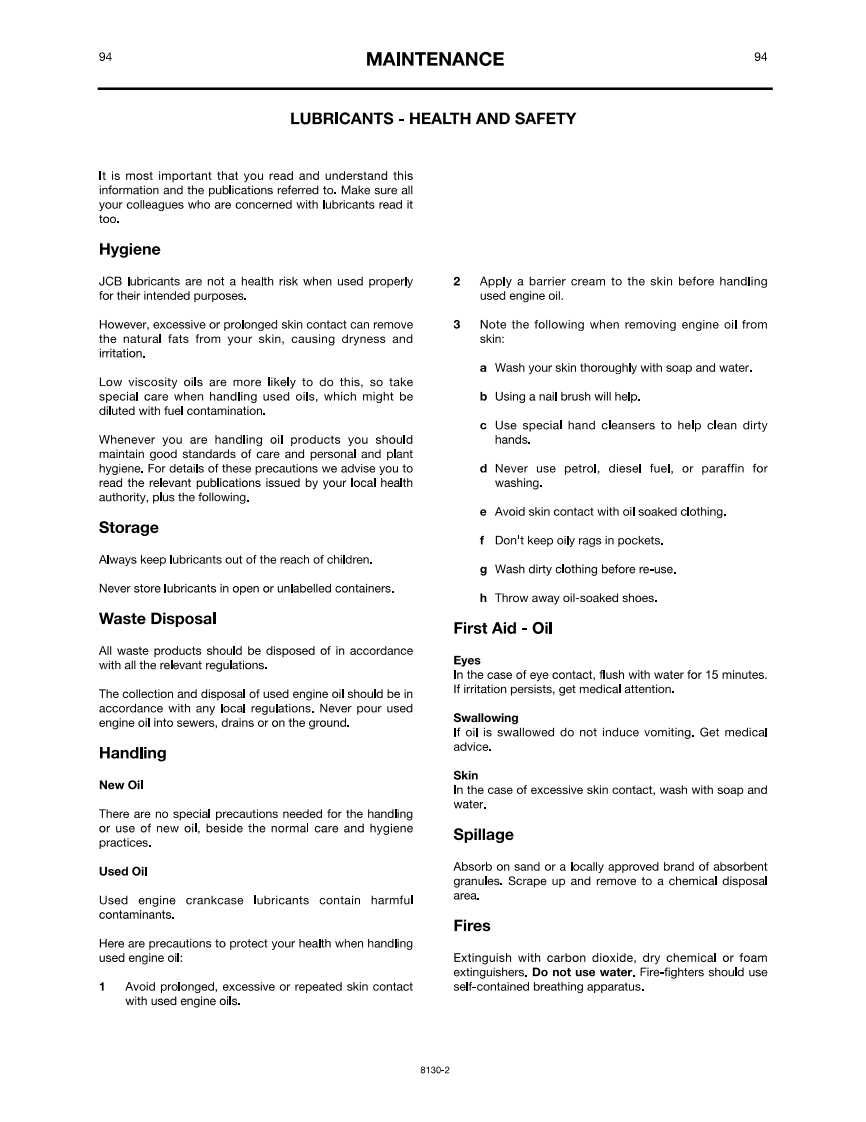 94 MAINTENANCE 94

LUBRICANTS - HEALTH AND SAFETY

It is most important that you read and understand this information and the publications referred to. Make sure all your colleagues who are concerned with lubricants read it too.

Hygiene

JCB lubricants are not a health risk when used properly for their intended purposes.

However, excessive or prolonged skin contact can remove the natural fats from your skin, causing dryness and irritation.

Low viscosity oils are more likely to do this, so take special care when handling used oils, which might be diluted with fuel contamination.

Whenever you are handling oil products you should maintain good standards of care and personal and plant hygiene. For details of these precautions we advise you to read the relevant publications issued by your local health authority, plus the following.

Storage

Always keep lubricants out of the reach of children.

Never store lubricants in open or unlabelled containers.

Waste Disposal

All waste products should be disposed of in accordance with all the relevant regulations.

The collection and disposal of used engine oil should be in accordance with any local regulations. Never pour used engine oil into sewers, drains or on the ground.

Handling

New Oil

There are no special precautions needed for the handling or use of new oil, beside the normal care and hygiene practices.

Used Oil

Used engine crankcase lubricants contain harmful contaminants.

Here are precautions to protect your health when handling used engine oil:

1 Avoid prolonged, excessive or repeated skin contact with used engine oils.

2 Apply a barrier cream to the skin before handling used engine oil.

3 Note the following when removing engine oil from skin:

a Wash your skin thoroughly with soap and water.

b Using a nail brush will help.

c Use special hand cleansers to help clean dirty hands.

d Never use petrol, diesel fuel, or paraffin for washing.

e Avoid skin contact with oil soaked clothing.

f Don't keep oily rags in pockets.

g Wash dirty clothing before re-use.

h Throw away oil-soaked shoes.

First Aid - Oil

Eyes
In the case of eye contact, flush with water for 15 minutes. If irritation persists, get medical attention.

Swallowing
If oil is swallowed do not induce vomiting. Get medical advice.

Skin
In the case of excessive skin contact, wash with soap and water.

Spillage

Absorb on sand or a locally approved brand of absorbent granules. Scrape up and remove to a chemical disposal area.

Fires

Extinguish with carbon dioxide, dry chemical or foam extinguishers. Do not use water. Fire-fighters should use self-contained breathing apparatus.

8130-2